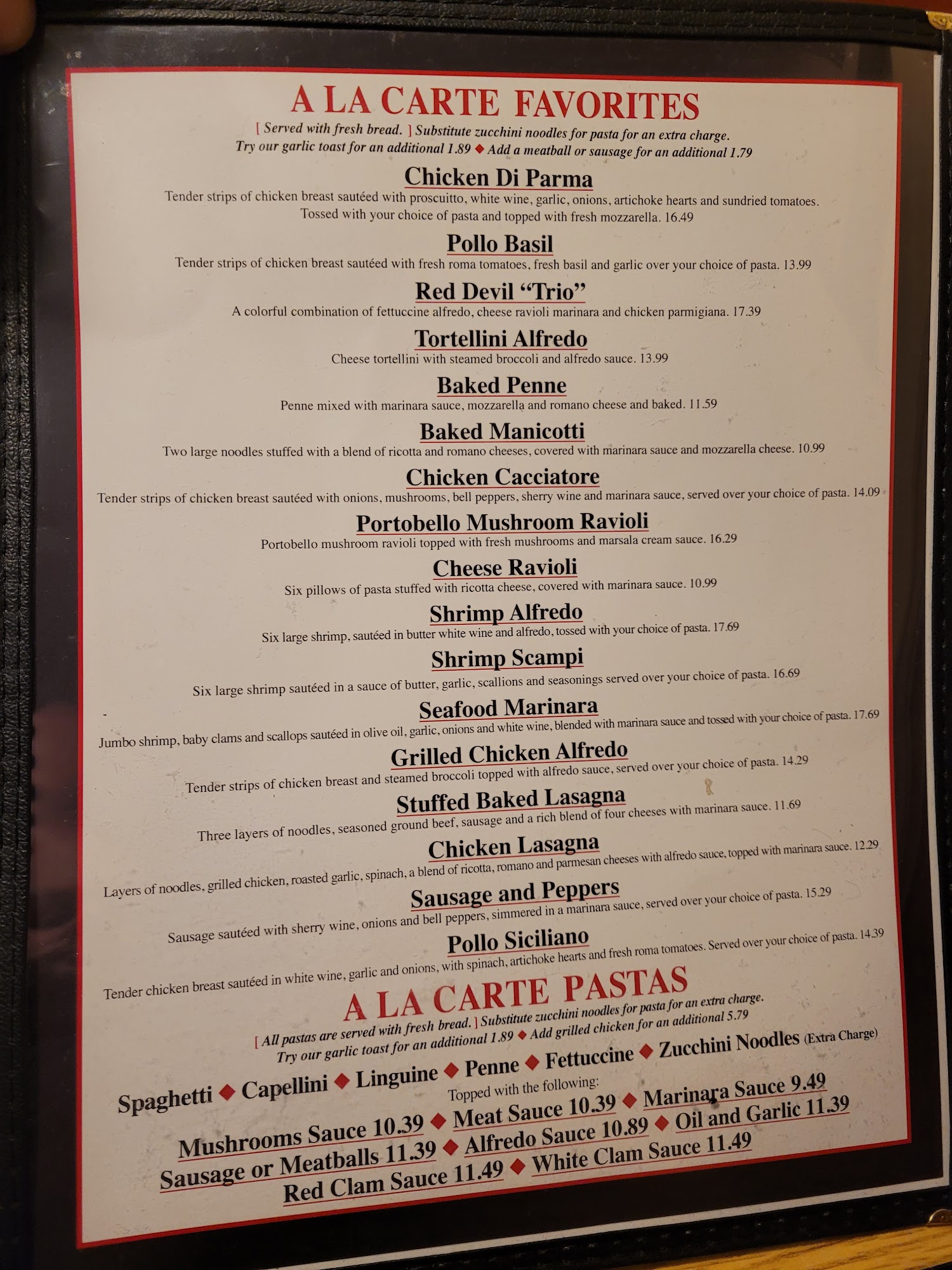 A LA CARTE FAVORITES

[ Served with fresh bread. ] Substitute zucchini noodles for pasta for an extra charge. Try our garlic toast for an additional 1.89 ◆ Add a meatball or sausage for an additional 1.79

Chicken Di Parma

Tender strips of chicken breast sautéed with proscuitto, white wine, garlic, onions, artichoke hearts and sundried tomatoes. Tossed with your choice of pasta and topped with fresh mozzarella. 16.49

Pollo Basil

Tender strips of chicken breast sautéed with fresh roma tomatoes, fresh basil and garlic over your choice of pasta. 13.99

Red Devil "Trio"

A colorful combination of fettuccine alfredo, cheese ravioli marinara and chicken parmigiana. 17.39

Tortellini Alfredo

Cheese tortellini with steamed broccoli and alfredo sauce. 13.99

Baked Penne

Penne mixed with marinara sauce, mozzarella and romano cheese and baked. 11.59

Baked Manicotti

Two large noodles stuffed with a blend of ricotta and romano cheeses, covered with marinara sauce and mozzarella cheese. 10.99

Chicken Cacciatore

Tender strips of chicken breast sautéed with onions, mushrooms, bell peppers, sherry wine and marinara sauce, served over your choice of pasta. 14.09

Portobello Mushroom Ravioli

Portobello mushroom ravioli topped with fresh mushrooms and marsala cream sauce. 16.29

Cheese Ravioli

Six pillows of pasta stuffed with ricotta cheese, covered with marinara sauce. 10.99

Shrimp Alfredo

Six large shrimp, sautéed in butter white wine and alfredo, tossed with your choice of pasta. 17.69

Shrimp Scampi

Six large shrimp sautéed in a sauce of butter, garlic, scallions and seasonings served over your choice of pasta. 16.69

Seafood Marinara

Jumbo shrimp, baby clams and scallops sautéed in olive oil, garlic, onions and white wine, blended with marinara sauce and tossed with your choice of pasta. 17.69

Grilled Chicken Alfredo

Tender strips of chicken breast and steamed broccoli topped with alfredo sauce, served over your choice of pasta. 14.29

Stuffed Baked Lasagna

Three layers of noodles, seasoned ground beef, sausage and a rich blend of four cheeses with marinara sauce. 11.69

Chicken Lasagna

Layers of noodles, grilled chicken, roasted garlic, spinach, a blend of ricotta, romano and parmesan cheeses with alfredo sauce, topped with marinara sauce. 12.29

Sausage and Peppers

Sausage sautéed with sherry wine, onions and bell peppers, simmered in a marinara sauce, served over your choice of pasta. 15.29

Pollo Siciliano

Tender chicken breast sautéed in white wine, garlic and onions, with spinach, artichoke hearts and fresh roma tomatoes. Served over your choice of pasta. 14.39

A LA CARTE PASTAS

[ All pastas are served with fresh bread. ] Substitute zucchini noodles for pasta for an extra charge. Try our garlic toast for an additional 1.89 ◆ Add grilled chicken for an additional 5.79

Spaghetti ◆ Capellini ◆ Linguine ◆ Penne ◆ Fettuccine ◆ Zucchini Noodles (Extra Charge)

Topped with the following:

Mushrooms Sauce 10.39 ◆ Meat Sauce 10.39 ◆ Marinara Sauce 9.49
Sausage or Meatballs 11.39 ◆ Alfredo Sauce 10.89 ◆ Oil and Garlic 11.39
Red Clam Sauce 11.49 ◆ White Clam Sauce 11.49